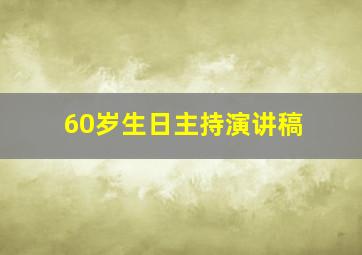 60岁生日主持演讲稿